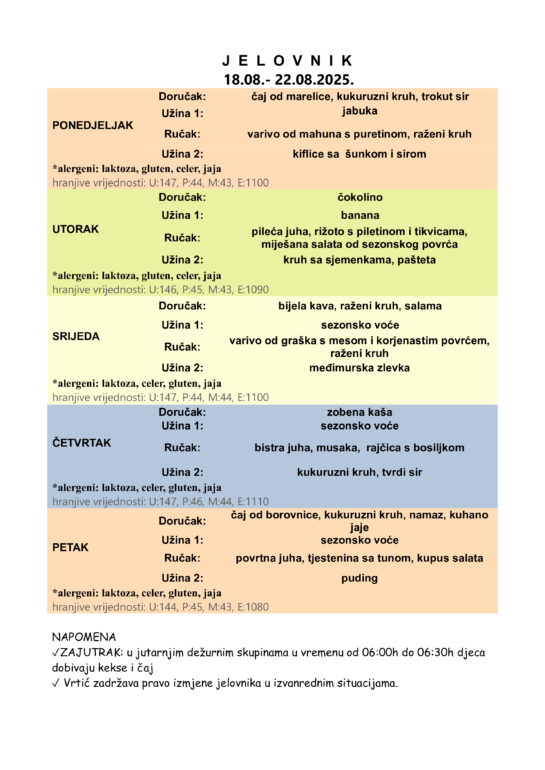 J E L O V N I K
18.08.- 22.08.2025.

| | | |
|---|---|---|
| PONEDJELJAK | Doručak: | čaj od marelice, kukuruzni kruh, trokut sir |
| | Užina 1: | jabuka |
| | Ručak: | varivo od mahuna s puretinom, raženi kruh |
| | Užina 2: | kiflice sa šunkom i sirom |

*alergeni: laktoza, gluten, celer, jaja
hranjive vrijednosti: U:147, P:44, M:43, E:1100

| | | |
|---|---|---|
| UTORAK | Doručak: | čokolino |
| | Užina 1: | banana |
| | Ručak: | pileća juha, rižoto s piletinom i tikvicama, miješana salata od sezonskog povrća |
| | Užina 2: | kruh sa sjemenkama, pašteta |

*alergeni: laktoza, gluten, celer, jaja
hranjive vrijednosti: U:146, P:45, M:43, E:1090

| | | |
|---|---|---|
| SRIJEDA | Doručak: | bijela kava, raženi kruh, salama |
| | Užina 1: | sezonsko voće |
| | Ručak: | varivo od graška s mesom i korjenastim povrćem, raženi kruh |
| | Užina 2: | međimurska zlevka |

*alergeni: laktoza, celer, gluten, jaja
hranjive vrijednosti: U:147, P:44, M:44, E:1100

| | | |
|---|---|---|
| ČETVRTAK | Doručak: | zobena kaša |
| | Užina 1: | sezonsko voće |
| | Ručak: | bistra juha, musaka, rajčica s bosiljkom |
| | Užina 2: | kukuruzni kruh, tvrdi sir |

*alergeni: laktoza, celer, gluten, jaja
hranjive vrijednosti: U:147, P:46, M:44, E:1110

| | | |
|---|---|---|
| PETAK | Doručak: | čaj od borovnice, kukuruzni kruh, namaz, kuhano jaje |
| | Užina 1: | sezonsko voće |
| | Ručak: | povrtna juha, tjestenina sa tunom, kupus salata |
| | Užina 2: | puding |

*alergeni: laktoza, celer, gluten, jaja
hranjive vrijednosti: U:144, P:45, M:43, E:1080

NAPOMENA
✓ZAJUTRAK: u jutarnjim dežurnim skupinama u vremenu od 06:00h do 06:30h djeca dobivaju kekse i čaj
✓ Vrtić zadržava pravo izmjene jelovnika u izvanrednim situacijama.